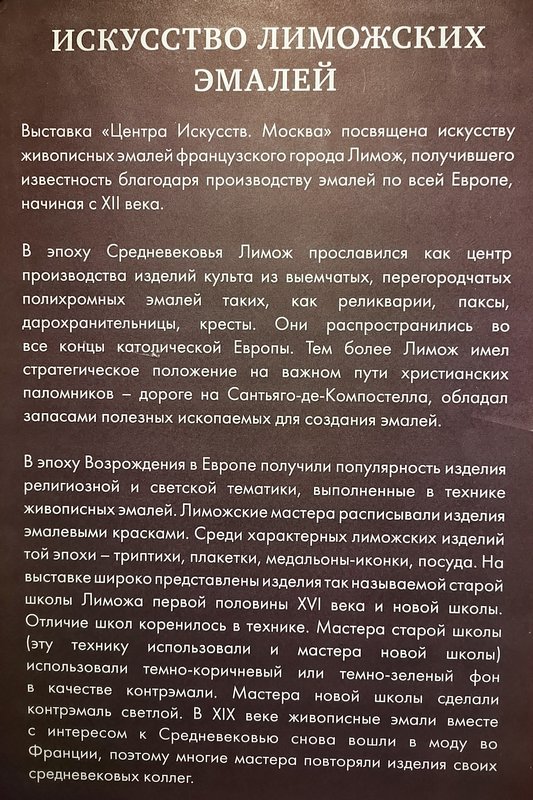 ИСКУССТВО ЛИМОЖСКИХ ЭМАЛЕЙ

Выставка «Центра Искусств. Москва» посвящена искусству живописных эмалей французского города Лимож, получившего известность благодаря производству эмалей по всей Европе, начиная с XII века.

В эпоху Средневековья Лимож прославился как центр производства изделий культа из выемчатых, перегородчатых полихромных эмалей таких, как реликварии, паксы, дарохранительницы, кресты. Они распространились во все концы католической Европы. Тем более Лимож имел стратегическое положение на важном пути христианских паломников – дороге на Сантьяго-де-Компостелла, обладал запасами полезных ископаемых для создания эмалей.

В эпоху Возрождения в Европе получили популярность изделия религиозной и светской тематики, выполненные в технике живописных эмалей. Лиможские мастера расписывали изделия эмалевыми красками. Среди характерных лиможских изделий той эпохи – триптихи, плакетки, медальоны-иконки, посуда. На выставке широко представлены изделия так называемой старой школы Лиможа первой половины XVI века и новой школы. Отличие школ коренилось в технике. Мастера старой школы (эту технику использовали и мастера новой школы) использовали темно-коричневый или темно-зеленый фон в качестве контрэмали. Мастера новой школы сделали контрэмаль светлой. В XIX веке живописные эмали вместе с интересом к Средневековью снова вошли в моду во Франции, поэтому многие мастера повторяли изделия своих средневековых коллег.